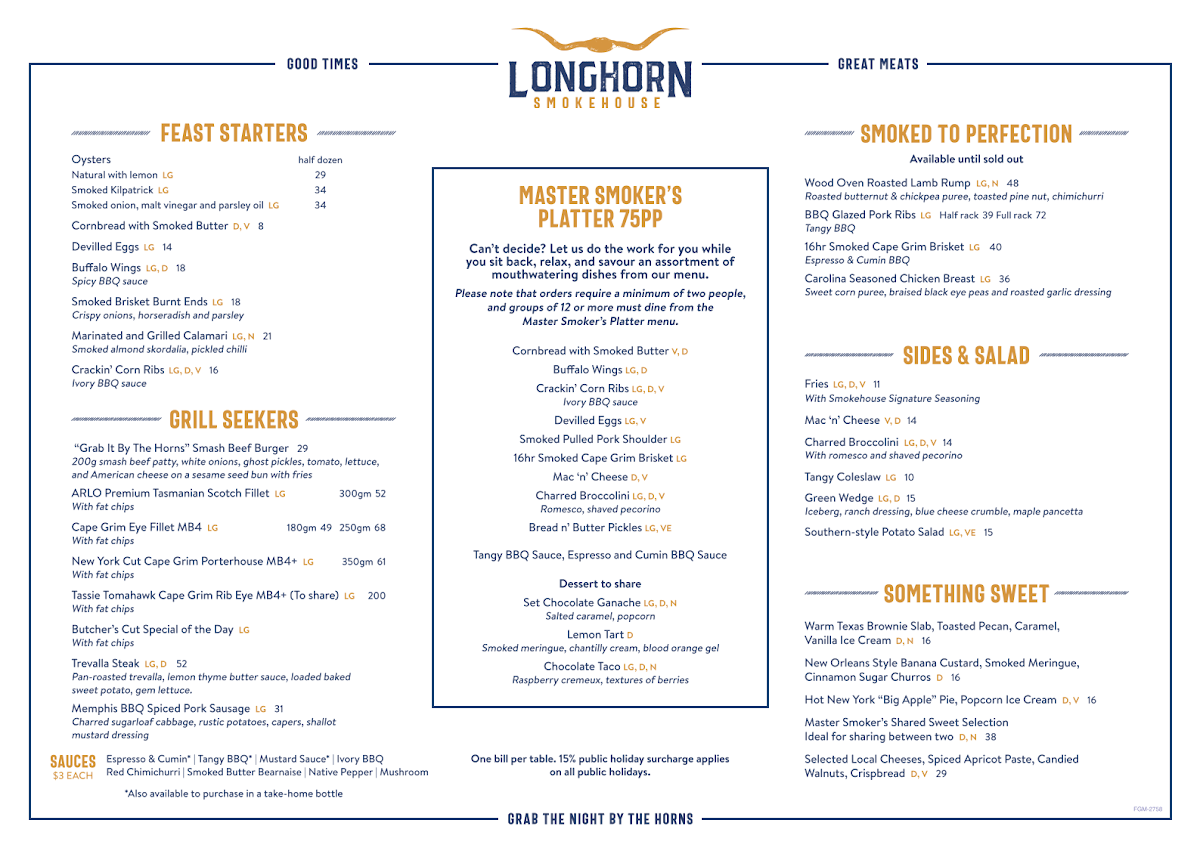 GOOD TIMES

LONGHORN
SMOKEHOUSE

GREAT MEATS

FEAST STARTERS

Oysters half dozen
Natural with lemon LG 29
Smoked Kilpatrick LG 34
Smoked onion, malt vinegar and parsley oil LG 34

Cornbread with Smoked Butter D, V 8

Devilled Eggs LG 14

Buffalo Wings LG, D 18
Spicy BBQ sauce

Smoked Brisket Burnt Ends LG 18
Crispy onions, horseradish and parsley

Marinated and Grilled Calamari LG, N 21
Smoked almond skordalia, pickled chilli

Crackin' Corn Ribs LG, D, V 16
Ivory BBQ sauce

GRILL SEEKERS

"Grab It By The Horns" Smash Beef Burger 29
200g smash beef patty, white onions, ghost pickles, tomato, lettuce, and American cheese on a sesame seed bun with fries

ARLO Premium Tasmanian Scotch Fillet LG 300gm 52
With fat chips

Cape Grim Eye Fillet MB4 LG 180gm 49 250gm 68
With fat chips

New York Cut Cape Grim Porterhouse MB4+ LG 350gm 61
With fat chips

Tassie Tomahawk Cape Grim Rib Eye MB4+ (To share) LG 200
With fat chips

Butcher's Cut Special of the Day LG
With fat chips

Trevalla Steak LG, D 52
Pan-roasted trevalla, lemon thyme butter sauce, loaded baked sweet potato, gem lettuce.

Memphis BBQ Spiced Pork Sausage LG 31
Charred sugarloaf cabbage, rustic potatoes, capers, shallot mustard dressing

SAUCES $3 EACH Espresso & Cumin* | Tangy BBQ* | Mustard Sauce* | Ivory BBQ
Red Chimichurri | Smoked Butter Bearnaise | Native Pepper | Mushroom

*Also available to purchase in a take-home bottle

MASTER SMOKER'S PLATTER 75PP

Can't decide? Let us do the work for you while you sit back, relax, and savour an assortment of mouthwatering dishes from our menu.

Please note that orders require a minimum of two people, and groups of 12 or more must dine from the Master Smoker's Platter menu.

Cornbread with Smoked Butter V, D
Buffalo Wings LG, D
Crackin' Corn Ribs LG, D, V
Ivory BBQ sauce
Devilled Eggs LG, V
Smoked Pulled Pork Shoulder LG
16hr Smoked Cape Grim Brisket LG
Mac 'n' Cheese D, V
Charred Broccolini LG, D, V
Romesco, shaved pecorino
Bread n' Butter Pickles LG, VE

Tangy BBQ Sauce, Espresso and Cumin BBQ Sauce

Dessert to share
Set Chocolate Ganache LG, D, N
Salted caramel, popcorn
Lemon Tart D
Smoked meringue, chantilly cream, blood orange gel
Chocolate Taco LG, D, N
Raspberry cremeux, textures of berries

One bill per table. 15% public holiday surcharge applies on all public holidays.

SMOKED TO PERFECTION

Available until sold out

Wood Oven Roasted Lamb Rump LG, N 48
Roasted butternut & chickpea puree, toasted pine nut, chimichurri

BBQ Glazed Pork Ribs LG Half rack 39 Full rack 72
Tangy BBQ

16hr Smoked Cape Grim Brisket LG 40
Espresso & Cumin BBQ

Carolina Seasoned Chicken Breast LG 36
Sweet corn puree, braised black eye peas and roasted garlic dressing

SIDES & SALAD

Fries LG, D, V 11
With Smokehouse Signature Seasoning

Mac 'n' Cheese V, D 14

Charred Broccolini LG, D, V 14
With romesco and shaved pecorino

Tangy Coleslaw LG 10

Green Wedge LG, D 15
Iceberg, ranch dressing, blue cheese crumble, maple pancetta

Southern-style Potato Salad LG, VE 15

SOMETHING SWEET

Warm Texas Brownie Slab, Toasted Pecan, Caramel, Vanilla Ice Cream D, N 16

New Orleans Style Banana Custard, Smoked Meringue, Cinnamon Sugar Churros D 16

Hot New York "Big Apple" Pie, Popcorn Ice Cream D, V 16

Master Smoker's Shared Sweet Selection
Ideal for sharing between two D, N 38

Selected Local Cheeses, Spiced Apricot Paste, Candied Walnuts, Crispbread D, V 29

FGM-2758

GRAB THE NIGHT BY THE HORNS